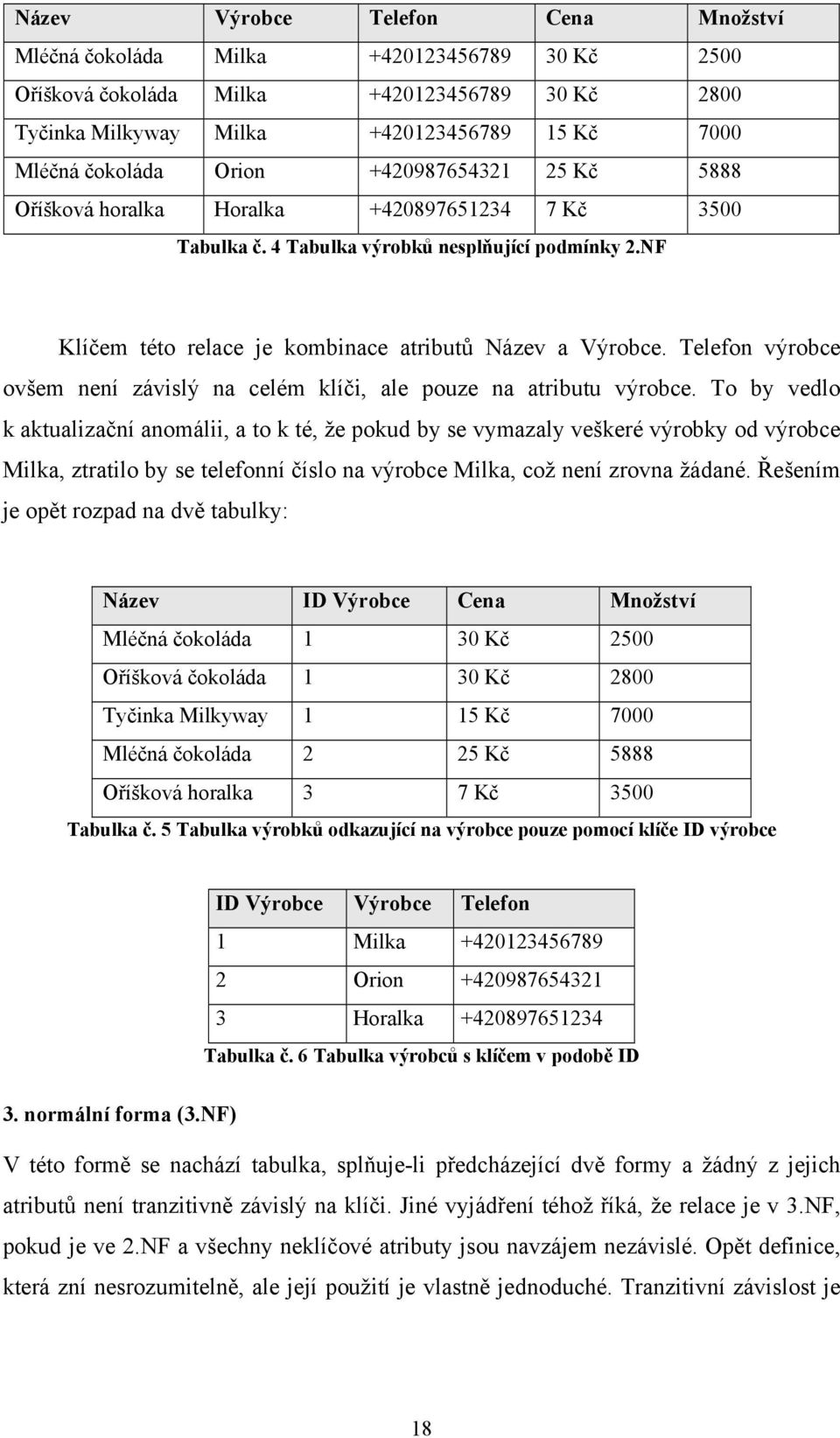 | Název | Výrobce | Telefon | Cena | Množství |
|---|---|---|---|---|
| Mléčná čokoláda | Milka | +420123456789 | 30 Kč | 2500 |
| Oříšková čokoláda | Milka | +420123456789 | 30 Kč | 2800 |
| Tyčinka Milkyway | Milka | +420123456789 | 15 Kč | 7000 |
| Mléčná čokoláda | Orion | +420987654321 | 25 Kč | 5888 |
| Oříšková horalka | Horalka | +420897651234 | 7 Kč | 3500 |

Tabulka č. 4 Tabulka výrobků nesplňující podmínky 2.NF

Klíčem této relace je kombinace atributů Název a Výrobce. Telefon výrobce ovšem není závislý na celém klíči, ale pouze na atributu výrobce. To by vedlo k aktualizační anomálii, a to k té, že pokud by se vymazaly veškeré výrobky od výrobce Milka, ztratilo by se telefonní číslo na výrobce Milka, což není zrovna žádané. Řešením je opět rozpad na dvě tabulky:

| Název | ID Výrobce | Cena | Množství |
|---|---|---|---|
| Mléčná čokoláda | 1 | 30 Kč | 2500 |
| Oříšková čokoláda | 1 | 30 Kč | 2800 |
| Tyčinka Milkyway | 1 | 15 Kč | 7000 |
| Mléčná čokoláda | 2 | 25 Kč | 5888 |
| Oříšková horalka | 3 | 7 Kč | 3500 |

Tabulka č. 5 Tabulka výrobků odkazující na výrobce pouze pomocí klíče ID výrobce

| ID Výrobce | Výrobce | Telefon |
|---|---|---|
| 1 | Milka | +420123456789 |
| 2 | Orion | +420987654321 |
| 3 | Horalka | +420897651234 |

Tabulka č. 6 Tabulka výrobců s klíčem v podobě ID

3. normální forma (3.NF)

V této formě se nachází tabulka, splňuje-li předcházející dvě formy a žádný z jejich atributů není tranzitivně závislý na klíči. Jiné vyjádření téhož říká, že relace je v 3.NF, pokud je ve 2.NF a všechny neklíčové atributy jsou navzájem nezávislé. Opět definice, která zní nesrozumitelně, ale její použití je vlastně jednoduché. Tranzitivní závislost je

18